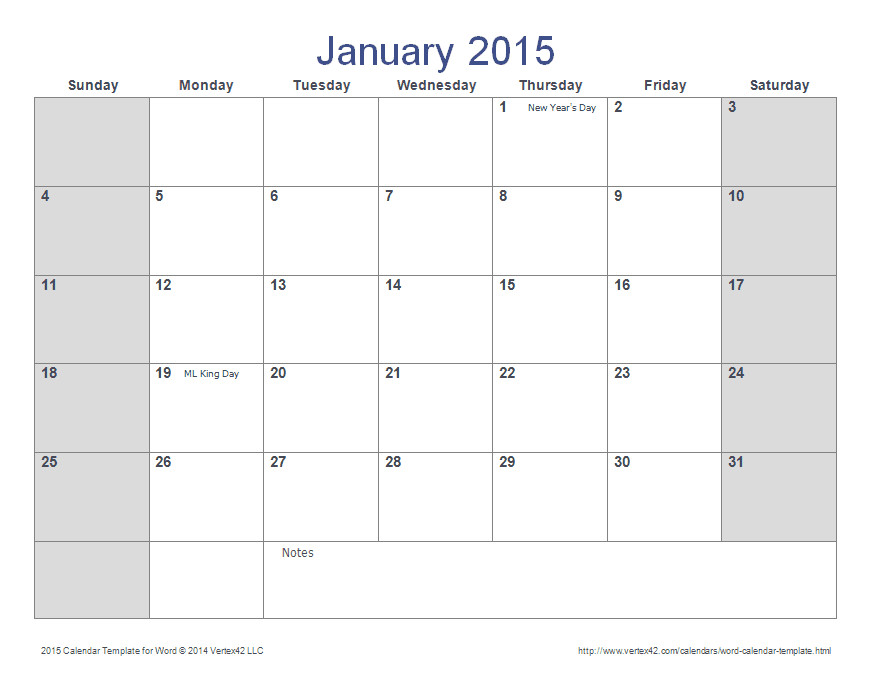 January 2015

| Sunday | Monday | Tuesday | Wednesday | Thursday | Friday | Saturday |
|---|---|---|---|---|---|---|
| | | | | 1 New Year's Day | 2 | 3 |
| 4 | 5 | 6 | 7 | 8 | 9 | 10 |
| 11 | 12 | 13 | 14 | 15 | 16 | 17 |
| 18 | 19 ML King Day | 20 | 21 | 22 | 23 | 24 |
| 25 | 26 | 27 | 28 | 29 | 30 | 31 |
| | | Notes | | | | |

2015 Calendar Template for Word © 2014 Vertex42 LLC

http://www.vertex42.com/calendars/word-calendar-template.html